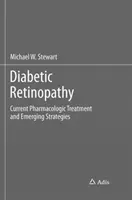 Michael W. Stewart

Diabetic Retinopathy

Current Pharmacologic Treatment and Emerging Strategies

Adis